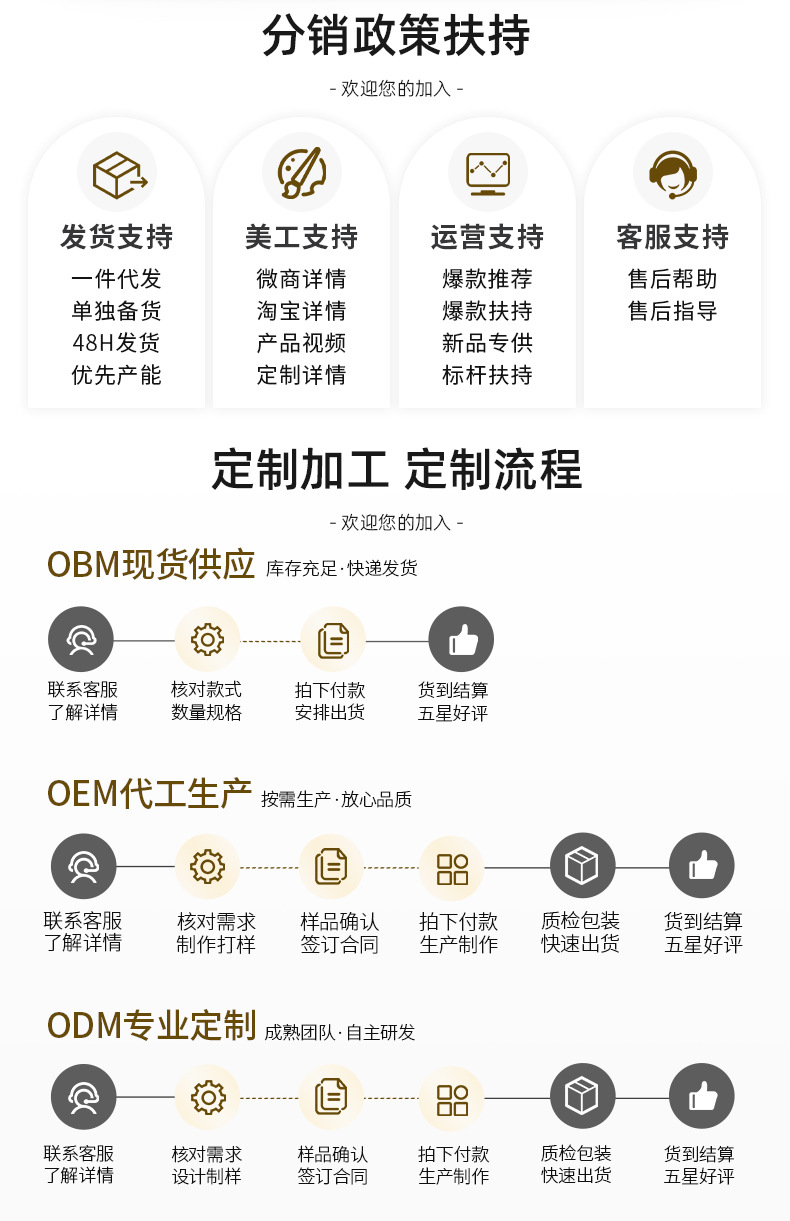 分销政策扶持

- 欢迎您的加入 -

发货支持
一件代发
单独备货
48H发货
优先产能

美工支持
微商详情
淘宝详情
产品视频
定制详情

运营支持
爆款推荐
爆款扶持
新品专供
标杆扶持

客服支持
售后帮助
售后指导

定制加工 定制流程

- 欢迎您的加入 -

OBM现货供应 库存充足·快递发货

联系客服
了解详情

核对款式
数量规格

拍下付款
安排出货

货到结算
五星好评

OEM代工生产 按需生产·放心品质

联系客服
了解详情

核对需求
制作打样

样品确认
签订合同

拍下付款
生产制作

质检包装
快速出货

货到结算
五星好评

ODM专业定制 成熟团队·自主研发

联系客服
了解详情

核对需求
设计制样

样品确认
签订合同

拍下付款
生产制作

质检包装
快速出货

货到结算
五星好评